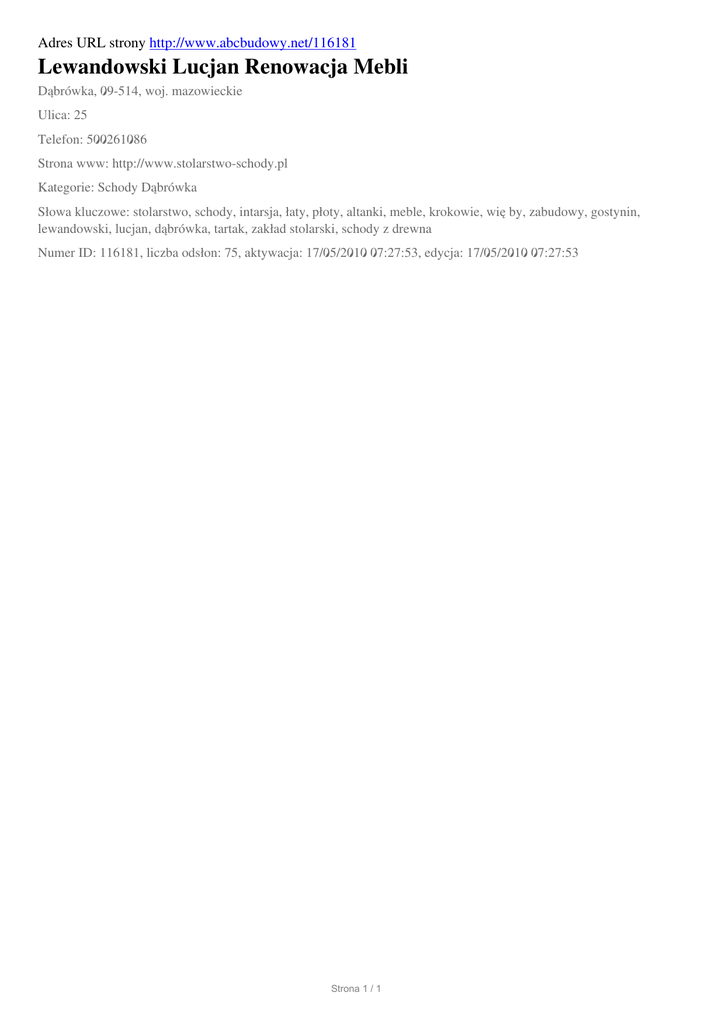 Adres URL strony http://www.abcbudowy.net/116181

Lewandowski Lucjan Renowacja Mebli

Dąbrówka, 09-514, woj. mazowieckie

Ulica: 25

Telefon: 500261086

Strona www: http://www.stolarstwo-schody.pl

Kategorie: Schody Dąbrówka

Słowa kluczowe: stolarstwo, schody, intarsja, łaty, płoty, altanki, meble, krokowie, wię by, zabudowy, gostynin, lewandowski, lucjan, dąbrówka, tartak, zakład stolarski, schody z drewna

Numer ID: 116181, liczba odsłon: 75, aktywacja: 17/05/2010 07:27:53, edycja: 17/05/2010 07:27:53

Strona 1 / 1